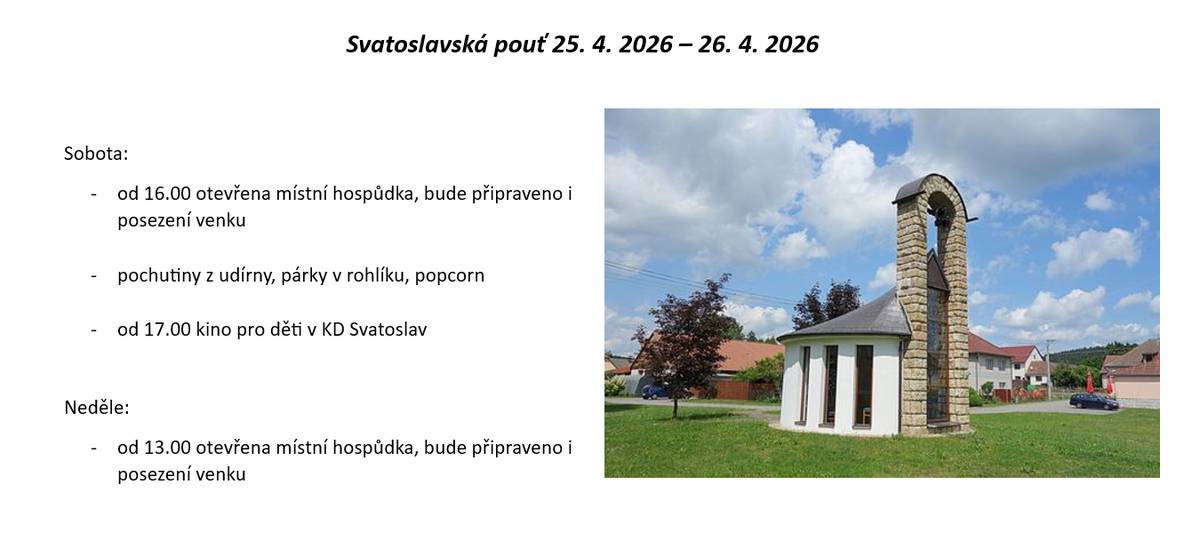 Svatoslavská pouť 25. 4. 2026 – 26. 4. 2026

Sobota:

- od 16.00 otevřena místní hospůdka, bude připraveno i posezení venku

- pochutiny z udírny, párky v rohlíku, popcorn

- od 17.00 kino pro děti v KD Svatoslav

Neděle:

- od 13.00 otevřena místní hospůdka, bude připraveno i posezení venku